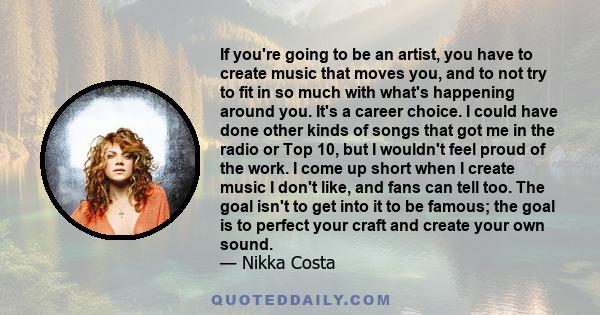 If you're going to be an artist, you have to create music that moves you, and to not try to fit in so much with what's happening around you. It's a career choice. I could have done other kinds of songs that got me in the radio or Top 10, but I wouldn't feel proud of the work. I come up short when I create music I don't like, and fans can tell too. The goal isn't to get into it to be famous; the goal is to perfect your craft and create your own sound.
— Nikka Costa

QUOTEDDAILY.COM